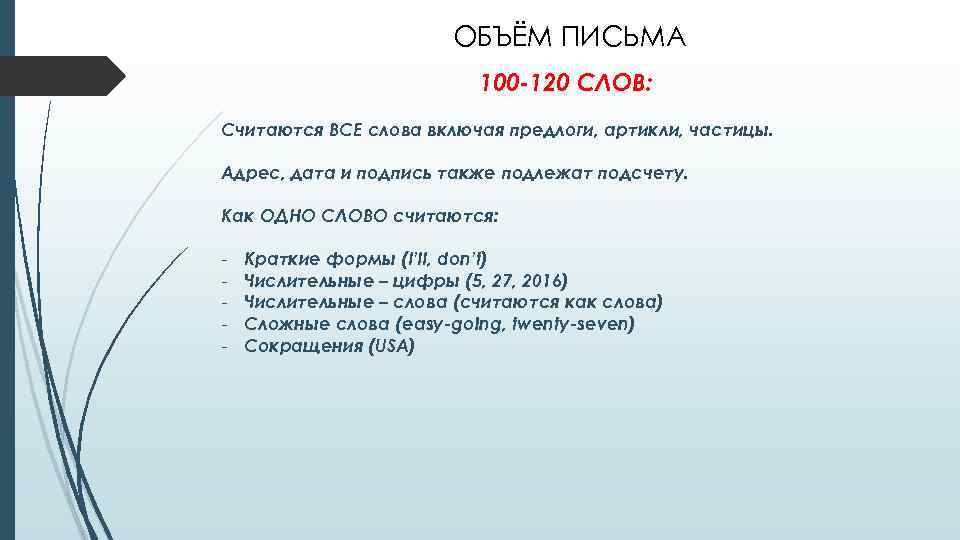 ОБЪЁМ ПИСЬМА

100-120 СЛОВ:

Считаются ВСЕ слова включая предлоги, артикли, частицы.

Адрес, дата и подпись также подлежат подсчету.

Как ОДНО СЛОВО считаются:

- Краткие формы (I'll, don't)
- Числительные – цифры (5, 27, 2016)
- Числительные – слова (считаются как слова)
- Сложные слова (easy-going, twenty-seven)
- Сокращения (USA)